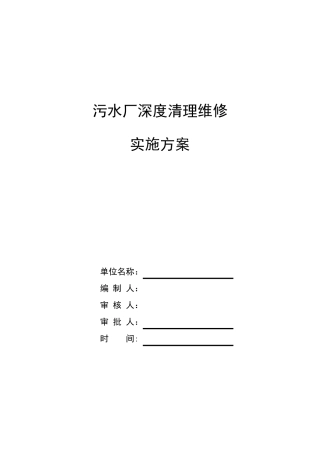 污水厂深度清理维修

实施方案

单位名称：

编 制 人：

审 核 人：

审 批 人：

时　　间：